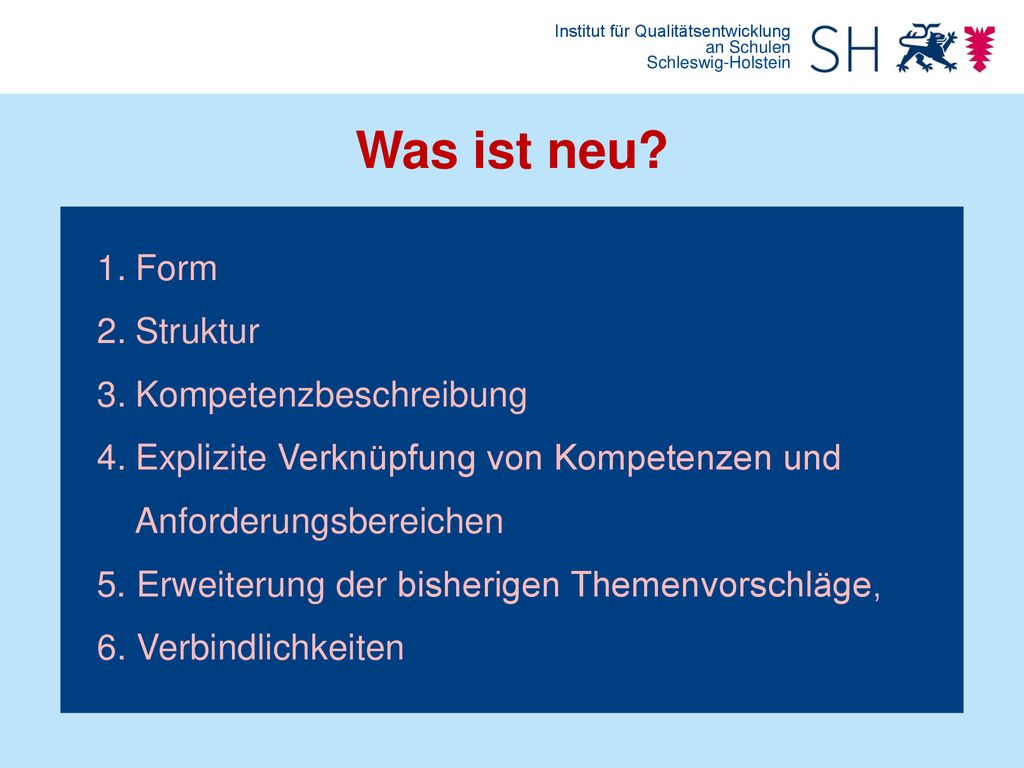 Institut für Qualitätsentwicklung an Schulen Schleswig-Holstein

SH

Was ist neu?

1. Form
2. Struktur
3. Kompetenzbeschreibung
4. Explizite Verknüpfung von Kompetenzen und Anforderungsbereichen
5. Erweiterung der bisherigen Themenvorschläge,
6. Verbindlichkeiten